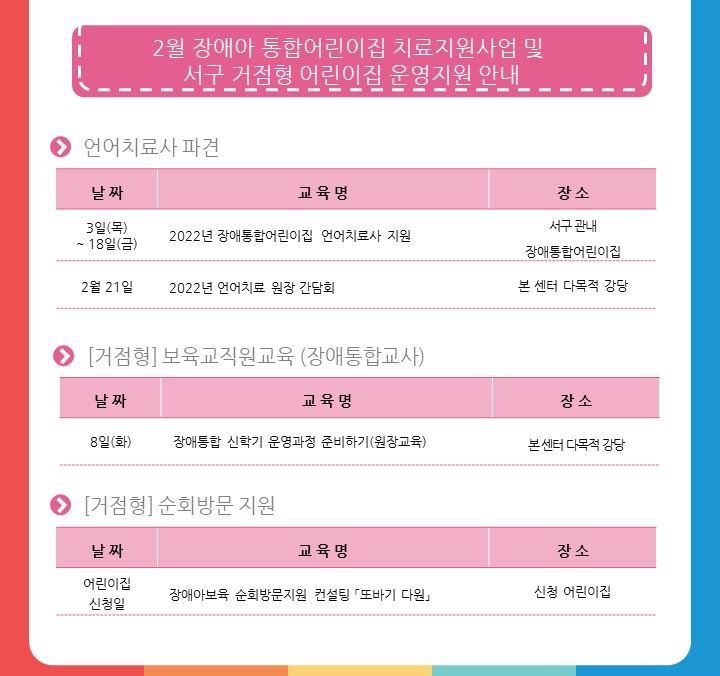 2월 장애아 통합어린이집 치료지원사업 및
서구 거점형 어린이집 운영지원 안내

언어치료사 파견

| 날 짜 | 교 육 명 | 장 소 |
|---|---|---|
| 3일(목) ~ 18일(금) | 2022년 장애통합어린이집 언어치료사 지원 | 서구 관내 장애통합어린이집 |
| 2월 21일 | 2022년 언어치료 원장 간담회 | 본 센터 다목적 강당 |

[거점형] 보육교직원교육 (장애통합교사)

| 날 짜 | 교 육 명 | 장 소 |
|---|---|---|
| 8일(화) | 장애통합 신학기 운영과정 준비하기(원장교육) | 본센터 다목적 강당 |

[거점형] 순회방문 지원

| 날 짜 | 교 육 명 | 장 소 |
|---|---|---|
| 어린이집 신청일 | 장애아보육 순회방문지원 컨설팅「또바기 다원」 | 신청 어린이집 |